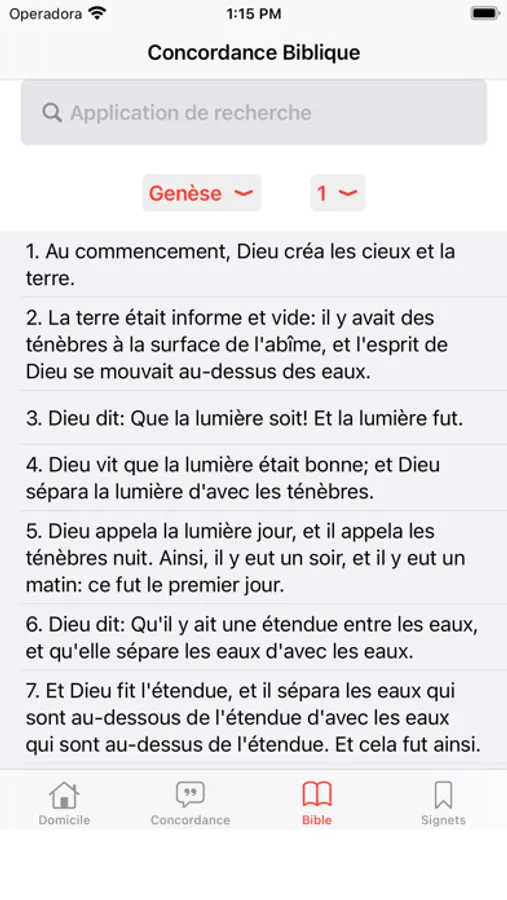 Operadora 1:15 PM

Concordance Biblique

Application de recherche

Genèse

1

1. Au commencement, Dieu créa les cieux et la terre.

2. La terre était informe et vide: il y avait des ténèbres à la surface de l'abîme, et l'esprit de Dieu se mouvait au-dessus des eaux.

3. Dieu dit: Que la lumière soit! Et la lumière fut.

4. Dieu vit que la lumière était bonne; et Dieu sépara la lumière d'avec les ténèbres.

5. Dieu appela la lumière jour, et il appela les ténèbres nuit. Ainsi, il y eut un soir, et il y eut un matin: ce fut le premier jour.

6. Dieu dit: Qu'il y ait une étendue entre les eaux, et qu'elle sépare les eaux d'avec les eaux.

7. Et Dieu fit l'étendue, et il sépara les eaux qui sont au-dessous de l'étendue d'avec les eaux qui sont au-dessus de l'étendue. Et cela fut ainsi.

Domicile Concordance Bible Signets